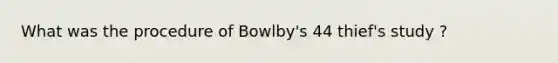 What was the procedure of Bowlby's 44 thief's study ?